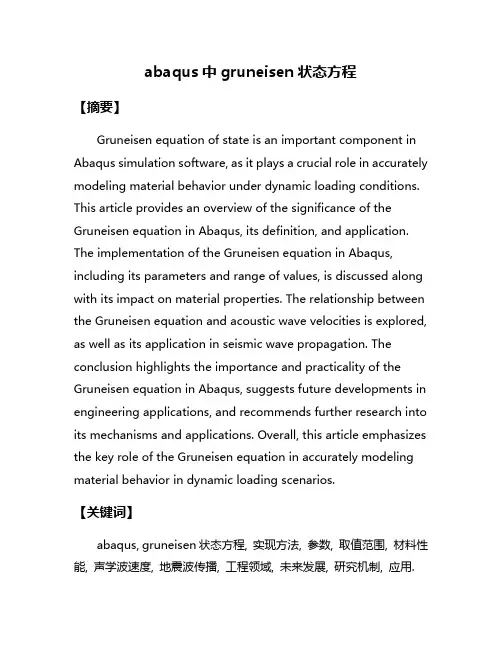 abaqus 中 gruneisen 状态方程

【摘要】

Gruneisen equation of state is an important component in Abaqus simulation software, as it plays a crucial role in accurately modeling material behavior under dynamic loading conditions. This article provides an overview of the significance of the Gruneisen equation in Abaqus, its definition, and application. The implementation of the Gruneisen equation in Abaqus, including its parameters and range of values, is discussed along with its impact on material properties. The relationship between the Gruneisen equation and acoustic wave velocities is explored, as well as its application in seismic wave propagation. The conclusion highlights the importance and practicality of the Gruneisen equation in Abaqus, suggests future developments in engineering applications, and recommends further research into its mechanisms and applications. Overall, this article emphasizes the key role of the Gruneisen equation in accurately modeling material behavior in dynamic loading scenarios.

【关键词】

abaqus, gruneisen 状态方程, 实现方法, 参数, 取值范围, 材料性能, 声学波速度, 地震波传播, 工程领域, 未来发展, 研究机制, 应用.